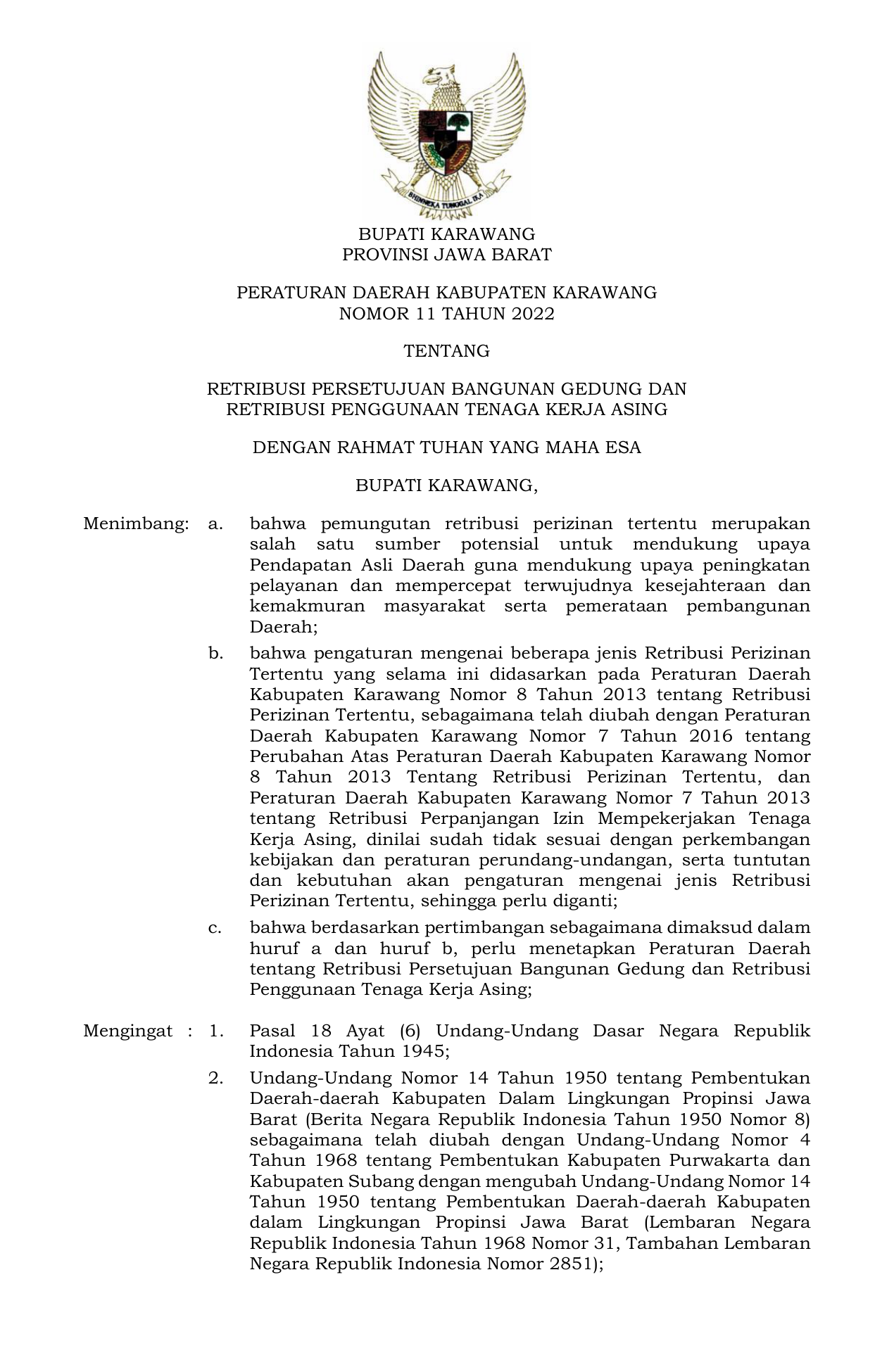 BHINNEKA TUNGGAL IKA

BUPATI KARAWANG
PROVINSI JAWA BARAT

PERATURAN DAERAH KABUPATEN KARAWANG
NOMOR 11 TAHUN 2022

TENTANG

RETRIBUSI PERSETUJUAN BANGUNAN GEDUNG DAN
RETRIBUSI PENGGUNAAN TENAGA KERJA ASING

DENGAN RAHMAT TUHAN YANG MAHA ESA

BUPATI KARAWANG,

Menimbang: a. bahwa pemungutan retribusi perizinan tertentu merupakan salah satu sumber potensial untuk mendukung upaya Pendapatan Asli Daerah guna mendukung upaya peningkatan pelayanan dan mempercepat terwujudnya kesejahteraan dan kemakmuran masyarakat serta pemerataan pembangunan Daerah;

b. bahwa pengaturan mengenai beberapa jenis Retribusi Perizinan Tertentu yang selama ini didasarkan pada Peraturan Daerah Kabupaten Karawang Nomor 8 Tahun 2013 tentang Retribusi Perizinan Tertentu, sebagaimana telah diubah dengan Peraturan Daerah Kabupaten Karawang Nomor 7 Tahun 2016 tentang Perubahan Atas Peraturan Daerah Kabupaten Karawang Nomor 8 Tahun 2013 Tentang Retribusi Perizinan Tertentu, dan Peraturan Daerah Kabupaten Karawang Nomor 7 Tahun 2013 tentang Retribusi Perpanjangan Izin Mempekerjakan Tenaga Kerja Asing, dinilai sudah tidak sesuai dengan perkembangan kebijakan dan peraturan perundang-undangan, serta tuntutan dan kebutuhan akan pengaturan mengenai jenis Retribusi Perizinan Tertentu, sehingga perlu diganti;

c. bahwa berdasarkan pertimbangan sebagaimana dimaksud dalam huruf a dan huruf b, perlu menetapkan Peraturan Daerah tentang Retribusi Persetujuan Bangunan Gedung dan Retribusi Penggunaan Tenaga Kerja Asing;

Mengingat : 1. Pasal 18 Ayat (6) Undang-Undang Dasar Negara Republik Indonesia Tahun 1945;

2. Undang-Undang Nomor 14 Tahun 1950 tentang Pembentukan Daerah-daerah Kabupaten Dalam Lingkungan Propinsi Jawa Barat (Berita Negara Republik Indonesia Tahun 1950 Nomor 8) sebagaimana telah diubah dengan Undang-Undang Nomor 4 Tahun 1968 tentang Pembentukan Kabupaten Purwakarta dan Kabupaten Subang dengan mengubah Undang-Undang Nomor 14 Tahun 1950 tentang Pembentukan Daerah-daerah Kabupaten dalam Lingkungan Propinsi Jawa Barat (Lembaran Negara Republik Indonesia Tahun 1968 Nomor 31, Tambahan Lembaran Negara Republik Indonesia Nomor 2851);